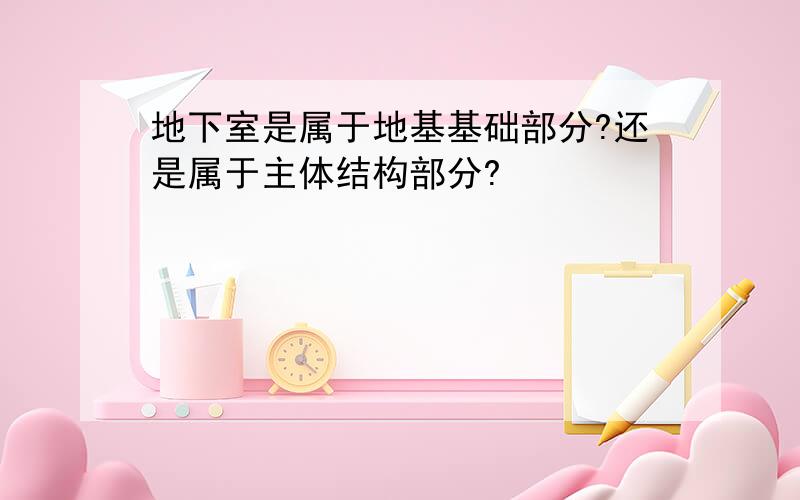 地下室是属于地基基础部分?还是属于主体结构部分?